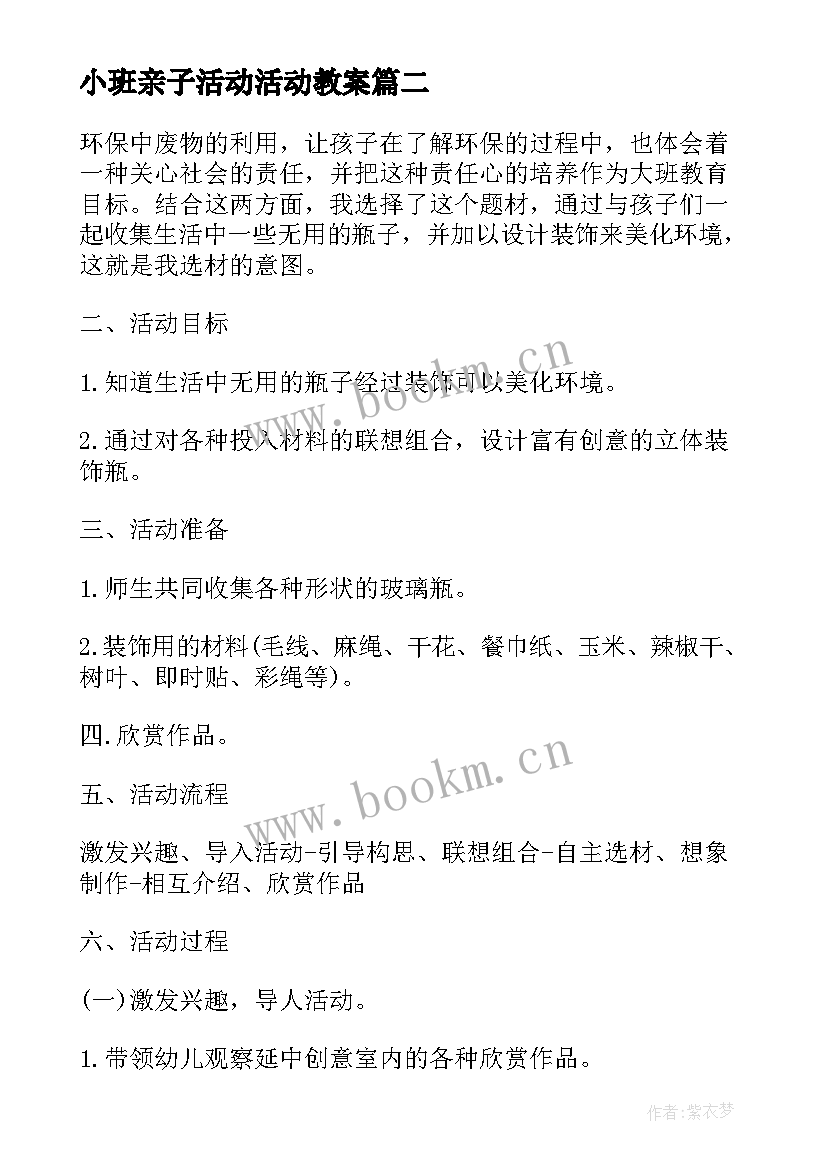 小班亲子活动活动教案篇二

环保中废物的利用，让孩子在了解环保的过程中，也体会着一种关心社会的责任，并把这种责任心的培养作为大班教育目标。结合这两方面，我选择了这个题材，通过与孩子们一起收集生活中一些无用的瓶子，并加以设计装饰来美化环境，这就是我选材的意图。

二、活动目标

1.知道生活中无用的瓶子经过装饰可以美化环境。

2.通过对各种投入材料的联想组合，设计富有创意的立体装饰瓶。

三、活动准备

1.师生共同收集各种形状的玻璃瓶。

2.装饰用的材料(毛线、麻绳、干花、餐巾纸、玉米、辣椒干、树叶、即时贴、彩绳等)。

四.欣赏作品。

五、活动流程

激发兴趣、导入活动-引导构思、联想组合-自主选材、想象制作-相互介绍、欣赏作品

六、活动过程

(一)激发兴趣，导人活动。

1.带领幼儿观察延中创意室内的各种欣赏作品。

www.bookm.cn

www.bookm.cn

作者:紫衣梦